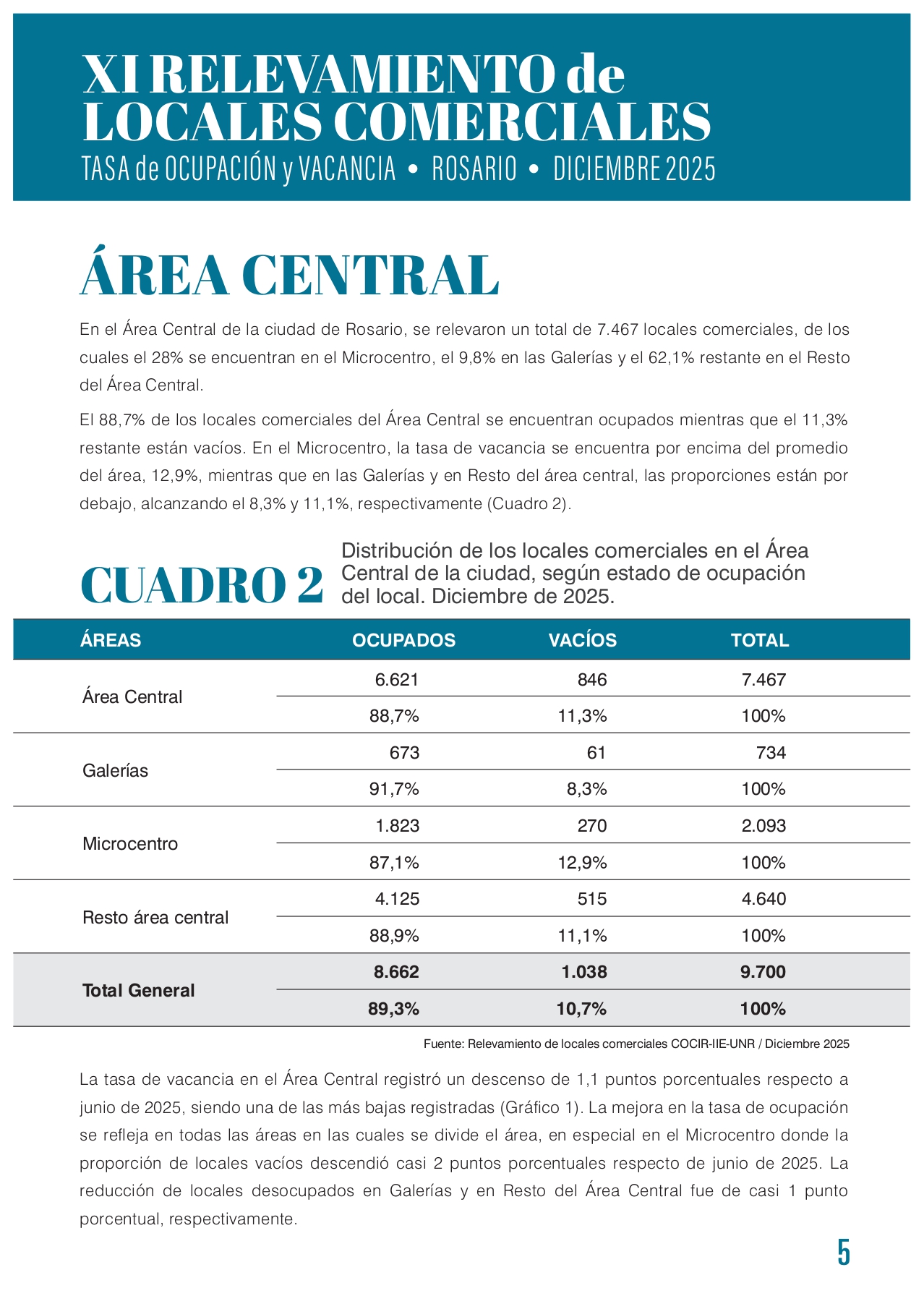 XI RELEVAMIENTO de LOCALES COMERCIALES
TASA de OCUPACIÓN y VACANCIA • ROSARIO • DICIEMBRE 2025

ÁREA CENTRAL

En el Área Central de la ciudad de Rosario, se relevaron un total de 7.467 locales comerciales, de los cuales el 28% se encuentran en el Microcentro, el 9,8% en las Galerías y el 62,1% restante en el Resto del Área Central.

El 88,7% de los locales comerciales del Área Central se encuentran ocupados mientras que el 11,3% restante están vacíos. En el Microcentro, la tasa de vacancia se encuentra por encima del promedio del área, 12,9%, mientras que en las Galerías y en Resto del área central, las proporciones están por debajo, alcanzando el 8,3% y 11,1%, respectivamente (Cuadro 2).

CUADRO 2 Distribución de los locales comerciales en el Área Central de la ciudad, según estado de ocupación del local. Diciembre de 2025.

| ÁREAS | OCUPADOS | VACÍOS | TOTAL |
|---|---|---|---|
| Área Central | 6.621 | 846 | 7.467 |
| | 88,7% | 11,3% | 100% |
| Galerías | 673 | 61 | 734 |
| | 91,7% | 8,3% | 100% |
| Microcentro | 1.823 | 270 | 2.093 |
| | 87,1% | 12,9% | 100% |
| Resto área central | 4.125 | 515 | 4.640 |
| | 88,9% | 11,1% | 100% |
| Total General | 8.662 | 1.038 | 9.700 |
| | 89,3% | 10,7% | 100% |

Fuente: Relevamiento de locales comerciales COCIR-IIE-UNR / Diciembre 2025

La tasa de vacancia en el Área Central registró un descenso de 1,1 puntos porcentuales respecto a junio de 2025, siendo una de las más bajas registradas (Gráfico 1). La mejora en la tasa de ocupación se refleja en todas las áreas en las cuales se divide el área, en especial en el Microcentro donde la proporción de locales vacíos descendió casi 2 puntos porcentuales respecto de junio de 2025. La reducción de locales desocupados en Galerías y en Resto del Área Central fue de casi 1 punto porcentual, respectivamente.

5